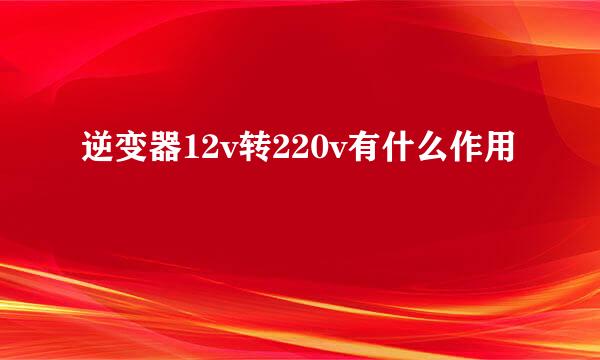 逆变器12v转220v有什么作用